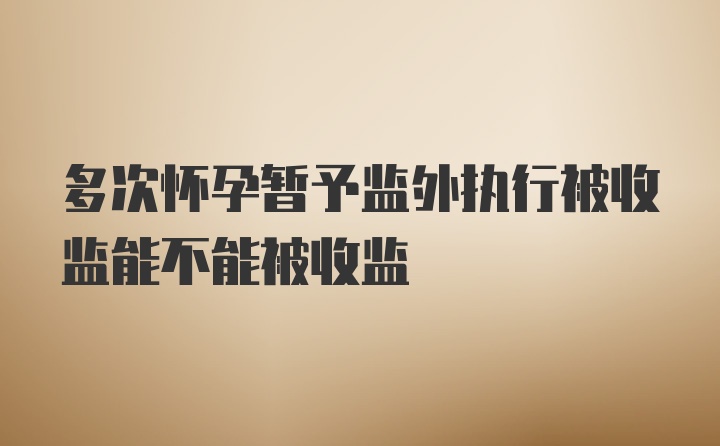 多次怀孕暂予监外执行被收监能不能被收监